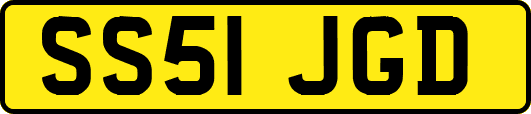 SS51 JGD